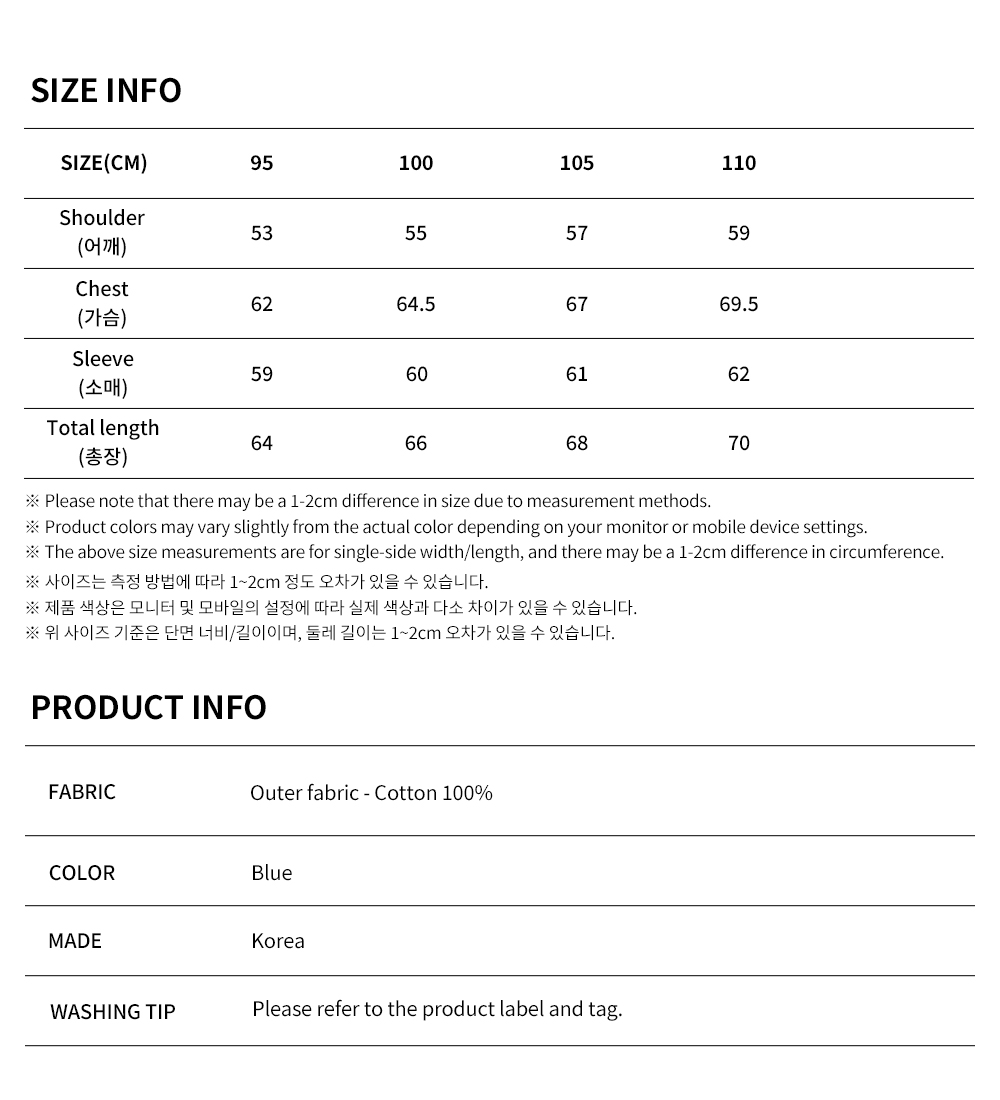 SIZE INFO

| SIZE(CM) | 95 | 100 | 105 | 110 |
|---|---|---|---|---|
| Shoulder (어깨) | 53 | 55 | 57 | 59 |
| Chest (가슴) | 62 | 64.5 | 67 | 69.5 |
| Sleeve (소매) | 59 | 60 | 61 | 62 |
| Total length (총장) | 64 | 66 | 68 | 70 |

※ Please note that there may be a 1-2cm difference in size due to measurement methods.
※ Product colors may vary slightly from the actual color depending on your monitor or mobile device settings.
※ The above size measurements are for single-side width/length, and there may be a 1-2cm difference in circumference.
※ 사이즈는 측정 방법에 따라 1~2cm 정도 오차가 있을 수 있습니다.
※ 제품 색상은 모니터 및 모바일의 설정에 따라 실제 색상과 다소 차이가 있을 수 있습니다.
※ 위 사이즈 기준은 단면 너비/길이이며, 둘레 길이는 1~2cm 오차가 있을 수 있습니다.

PRODUCT INFO

| FABRIC | Outer fabric - Cotton 100% |
|---|---|
| COLOR | Blue |
| MADE | Korea |
| WASHING TIP | Please refer to the product label and tag. |